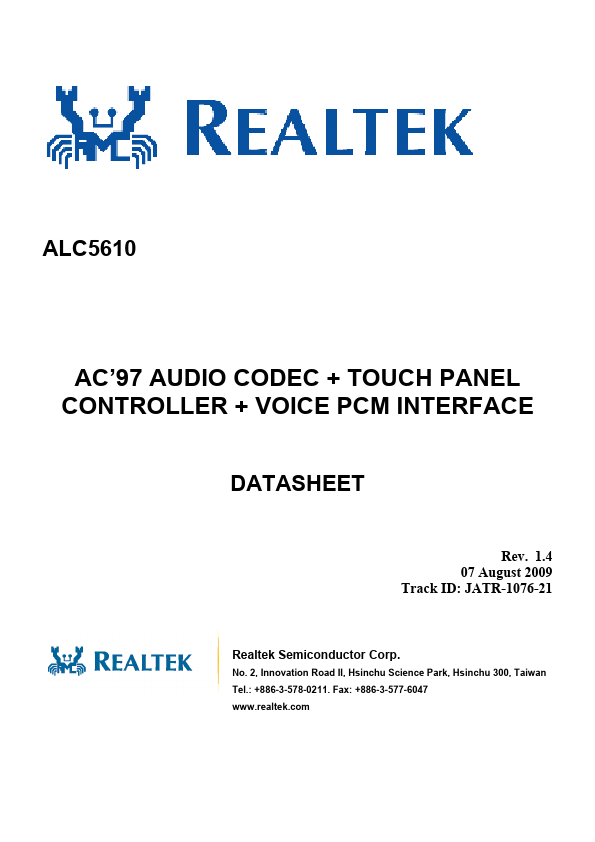 REALTEK

ALC5610

AC'97 AUDIO CODEC + TOUCH PANEL CONTROLLER + VOICE PCM INTERFACE

DATASHEET

Rev. 1.4
07 August 2009
Track ID: JATR-1076-21

REALTEK

Realtek Semiconductor Corp.
No. 2, Innovation Road II, Hsinchu Science Park, Hsinchu 300, Taiwan
Tel.: +886-3-578-0211. Fax: +886-3-577-6047
www.realtek.com